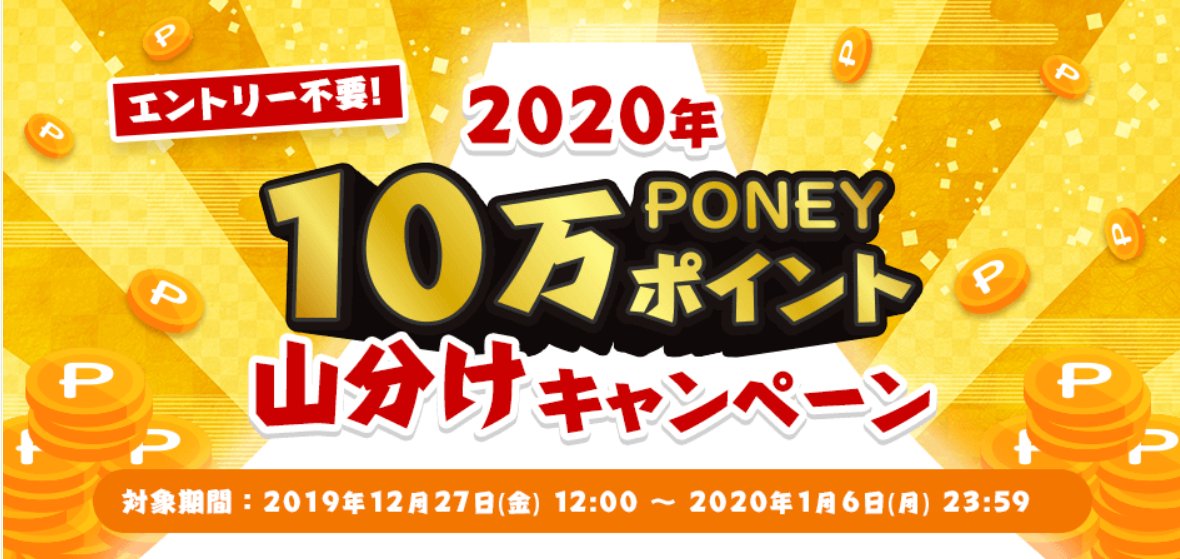 エントリー不要!

2020年

10万 PONEY ポイント

山分けキャンペーン

対象期間：2019年12月27日(金) 12:00 ～ 2020年1月6日(月) 23:59